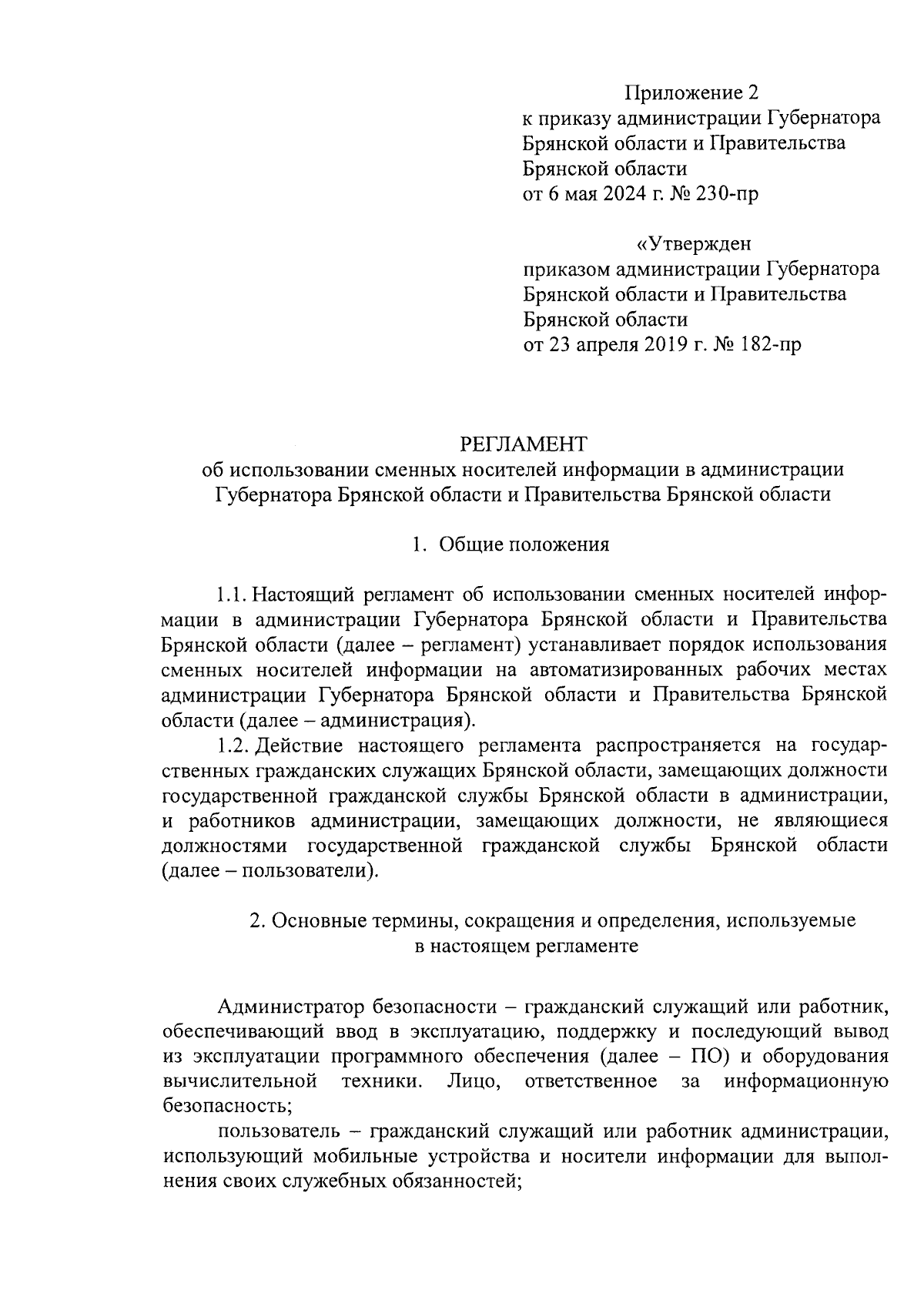 Приложение 2
к приказу администрации Губернатора Брянской области и Правительства Брянской области
от 6 мая 2024 г. № 230-пр

«Утвержден
приказом администрации Губернатора Брянской области и Правительства Брянской области
от 23 апреля 2019 г. № 182-пр

РЕГЛАМЕНТ
об использовании сменных носителей информации в администрации Губернатора Брянской области и Правительства Брянской области

1. Общие положения

1.1. Настоящий регламент об использовании сменных носителей информации в администрации Губернатора Брянской области и Правительства Брянской области (далее – регламент) устанавливает порядок использования сменных носителей информации на автоматизированных рабочих местах администрации Губернатора Брянской области и Правительства Брянской области (далее – администрация).

1.2. Действие настоящего регламента распространяется на государственных гражданских служащих Брянской области, замещающих должности государственной гражданской службы Брянской области в администрации, и работников администрации, замещающих должности, не являющиеся должностями государственной гражданской службы Брянской области (далее – пользователи).

2. Основные термины, сокращения и определения, используемые в настоящем регламенте

Администратор безопасности – гражданский служащий или работник, обеспечивающий ввод в эксплуатацию, поддержку и последующий вывод из эксплуатации программного обеспечения (далее – ПО) и оборудования вычислительной техники. Лицо, ответственное за информационную безопасность;

пользователь – гражданский служащий или работник администрации, использующий мобильные устройства и носители информации для выполнения своих служебных обязанностей;